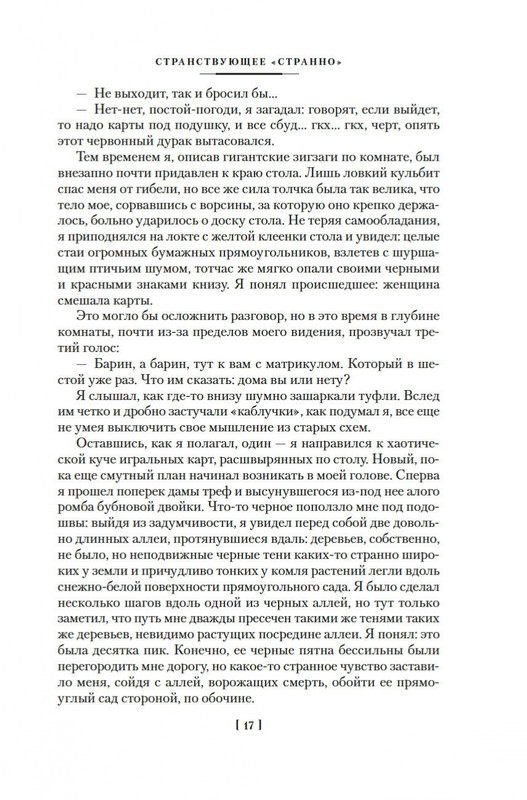 СТРАНСТВУЮЩЕЕ «СТРАННО»

— Не выходит, так и бросил бы...

— Нет-нет, постой-погоди, я загадал: говорят, если выйдет, то надо карты под подушку, и все сбуд... гкх... гкх, черт, опять этот червонный дурак вытасовался.

Тем временем я, описав гигантские зигзаги по комнате, был внезапно почти придавлен к краю стола. Лишь ловкий кульбит спас меня от гибели, но все же сила толчка была так велика, что тело мое, сорвавшись с ворсины, за которую оно крепко держалось, больно ударилось о доску стола. Не теряя самообладания, я приподнялся на локте с желтой клеенки стола и увидел: целые стаи огромных бумажных прямоугольников, взлетев с шуршащим птичьим шумом, тотчас же мягко опали своими черными и красными знаками книзу. Я понял происшедшее: женщина смешала карты.

Это могло бы осложнить разговор, но в это время в глубине комнаты, почти из-за пределов моего видения, прозвучал третий голос:

— Барин, а барин, тут к вам с матрикулом. Который в шестой уже раз. Что им сказать: дома вы или нету?

Я слышал, как где-то внизу шумно зашаркали туфли. Вслед им четко и дробно застучали «каблучки», как подумал я, все еще не умея выключить свое мышление из старых схем.

Оставшись, как я полагал, один — я направился к хаотической куче игральных карт, расшвырянных по столу. Новый, пока еще смутный план начинал возникать в моей голове. Сперва я прошел поперек дамы треф и высунувшегося из-под нее алого ромба бубновой двойки. Что-то черное поползло мне под подошвы: выйдя из задумчивости, я увидел перед собой две довольно длинных аллеи, протянувшиеся вдаль: деревьев, собственно, не было, но неподвижные черные тени каких-то странно широких у земли и причудливо тонких у комля растений легли вдоль снежно-белой поверхности прямоугольного сада. Я было сделал несколько шагов вдоль одной из черных аллей, но тут только заметил, что путь мне дважды пресечен такими же тенями таких же деревьев, невидимо растущих посредине аллеи. Я понял: это была десятка пик. Конечно, ее черные пятна бессильны были перегородить мне дорогу, но какое-то странное чувство заставило меня, сойдя с аллей, ворожащих смерть, обойти ее прямоуглый сад стороной, по обочине.

[ 17 ]